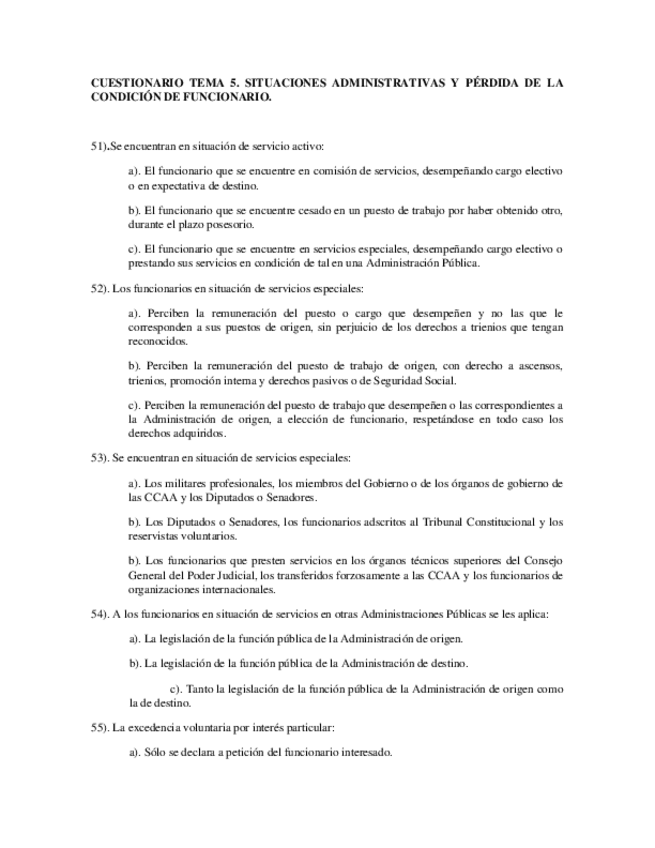 CUESTIONARIO TEMA 5. SITUACIONES ADMINISTRATIVAS Y PÉRDIDA DE LA CONDICIÓN DE FUNCIONARIO.

51).Se encuentran en situación de servicio activo:

a). El funcionario que se encuentre en comisión de servicios, desempeñando cargo electivo o en expectativa de destino.

b). El funcionario que se encuentre cesado en un puesto de trabajo por haber obtenido otro, durante el plazo posesorio.

c). El funcionario que se encuentre en servicios especiales, desempeñando cargo electivo o prestando sus servicios en condición de tal en una Administración Pública.

52). Los funcionarios en situación de servicios especiales:

a). Perciben la remuneración del puesto o cargo que desempeñen y no las que le corresponden a sus puestos de origen, sin perjuicio de los derechos a trienios que tengan reconocidos.

b). Perciben la remuneración del puesto de trabajo de origen, con derecho a ascensos, trienios, promoción interna y derechos pasivos o de Seguridad Social.

c). Perciben la remuneración del puesto de trabajo que desempeñen o las correspondientes a la Administración de origen, a elección de funcionario, respetándose en todo caso los derechos adquiridos.

53). Se encuentran en situación de servicios especiales:

a). Los militares profesionales, los miembros del Gobierno o de los órganos de gobierno de las CCAA y los Diputados o Senadores.

b). Los Diputados o Senadores, los funcionarios adscritos al Tribunal Constitucional y los reservistas voluntarios.

b). Los funcionarios que presten servicios en los órganos técnicos superiores del Consejo General del Poder Judicial, los transferidos forzosamente a las CCAA y los funcionarios de organizaciones internacionales.

54). A los funcionarios en situación de servicios en otras Administraciones Públicas se les aplica:

a). La legislación de la función pública de la Administración de origen.

b). La legislación de la función pública de la Administración de destino.

c). Tanto la legislación de la función pública de la Administración de origen como la de destino.

55). La excedencia voluntaria por interés particular:

a). Sólo se declara a petición del funcionario interesado.